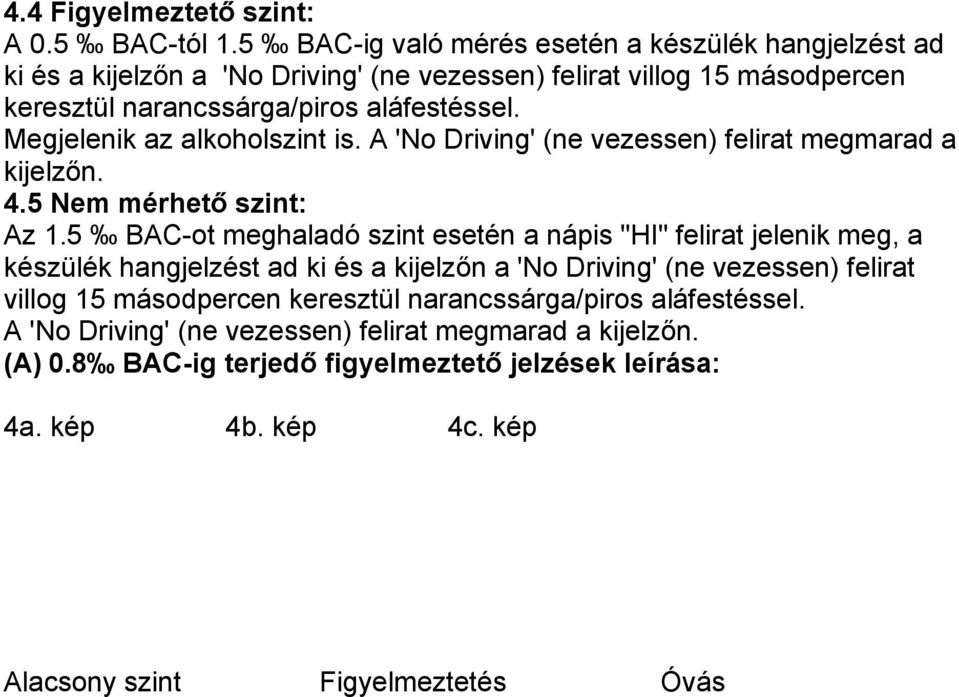 4.4 Figyelmeztető szint:
A 0.5 ‰ BAC-tól 1.5 ‰ BAC-ig való mérés esetén a készülék hangjelzést ad ki és a kijelzőn a 'No Driving' (ne vezessen) felirat villog 15 másodpercen keresztül narancssárga/piros aláfestéssel.
Megjelenik az alkoholszint is. A 'No Driving' (ne vezessen) felirat megmarad a kijelzőn.
4.5 Nem mérhető szint:
Az 1.5 ‰ BAC-ot meghaladó szint esetén a nápis "HI" felirat jelenik meg, a készülék hangjelzést ad ki és a kijelzőn a 'No Driving' (ne vezessen) felirat villog 15 másodpercen keresztül narancssárga/piros aláfestéssel.
A 'No Driving' (ne vezessen) felirat megmarad a kijelzőn.
(A) 0.8‰ BAC-ig terjedő figyelmeztető jelzések leírása:

4a. kép 4b. kép 4c. kép

Alacsony szint Figyelmeztetés Óvás